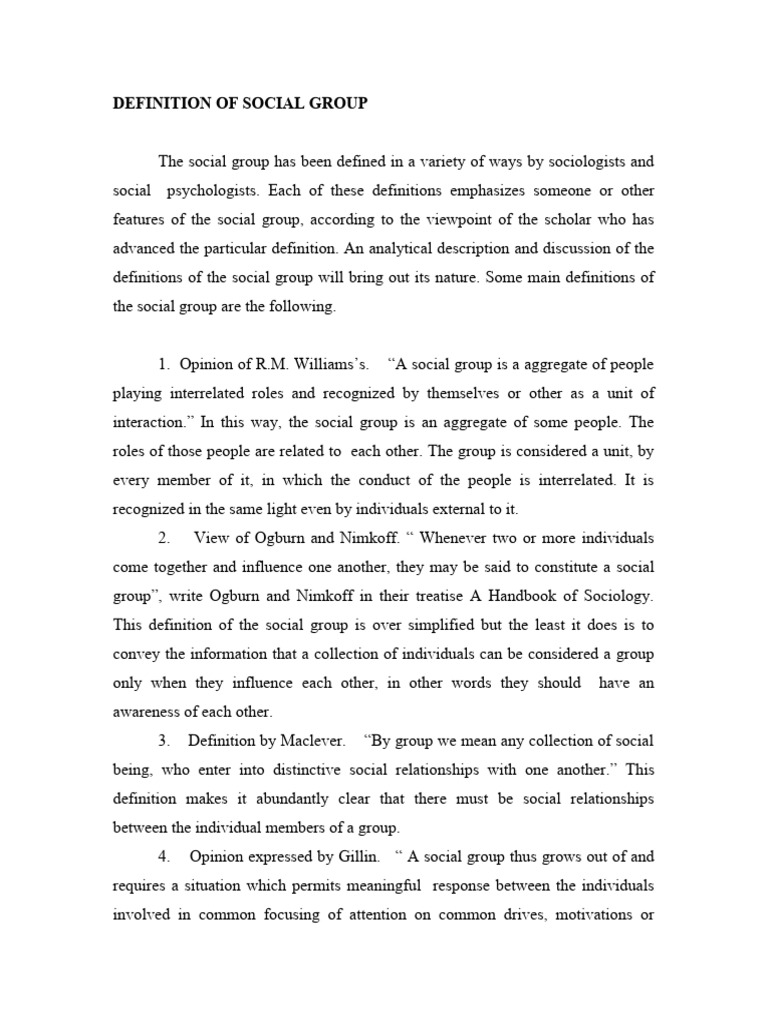 DEFINITION OF SOCIAL GROUP

The social group has been defined in a variety of ways by sociologists and social psychologists. Each of these definitions emphasizes someone or other features of the social group, according to the viewpoint of the scholar who has advanced the particular definition. An analytical description and discussion of the definitions of the social group will bring out its nature. Some main definitions of the social group are the following.

1. Opinion of R.M. Williams's. "A social group is a aggregate of people playing interrelated roles and recognized by themselves or other as a unit of interaction." In this way, the social group is an aggregate of some people. The roles of those people are related to each other. The group is considered a unit, by every member of it, in which the conduct of the people is interrelated. It is recognized in the same light even by individuals external to it.

2. View of Ogburn and Nimkoff. " Whenever two or more individuals come together and influence one another, they may be said to constitute a social group", write Ogburn and Nimkoff in their treatise A Handbook of Sociology. This definition of the social group is over simplified but the least it does is to convey the information that a collection of individuals can be considered a group only when they influence each other, in other words they should have an awareness of each other.

3. Definition by Maclever. "By group we mean any collection of social being, who enter into distinctive social relationships with one another." This definition makes it abundantly clear that there must be social relationships between the individual members of a group.

4. Opinion expressed by Gillin. " A social group thus grows out of and requires a situation which permits meaningful response between the individuals involved in common focusing of attention on common drives, motivations or